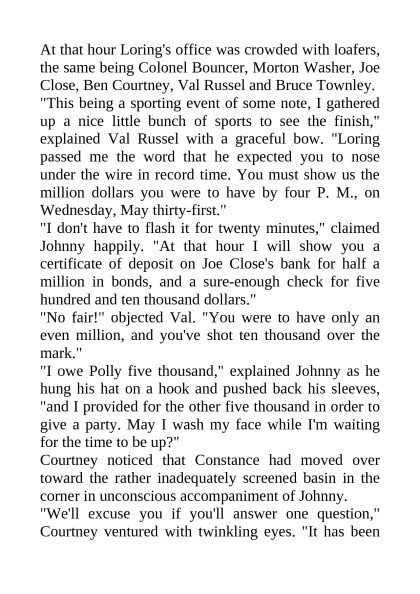 At that hour Loring's office was crowded with loafers, the same being Colonel Bouncer, Morton Washer, Joe Close, Ben Courtney, Val Russel and Bruce Townley.
"This being a sporting event of some note, I gathered up a nice little bunch of sports to see the finish," explained Val Russel with a graceful bow. "Loring passed me the word that he expected you to nose under the wire in record time. You must show us the million dollars you were to have by four P. M., on Wednesday, May thirty-first."
"I don't have to flash it for twenty minutes," claimed Johnny happily. "At that hour I will show you a certificate of deposit on Joe Close's bank for half a million in bonds, and a sure-enough check for five hundred and ten thousand dollars."
"No fair!" objected Val. "You were to have only an even million, and you've shot ten thousand over the mark."
"I owe Polly five thousand," explained Johnny as he hung his hat on a hook and pushed back his sleeves, "and I provided for the other five thousand in order to give a party. May I wash my face while I'm waiting for the time to be up?"
Courtney noticed that Constance had moved over toward the rather inadequately screened basin in the corner in unconscious accompaniment of Johnny.
"We'll excuse you if you'll answer one question," Courtney ventured with twinkling eyes. "It has been